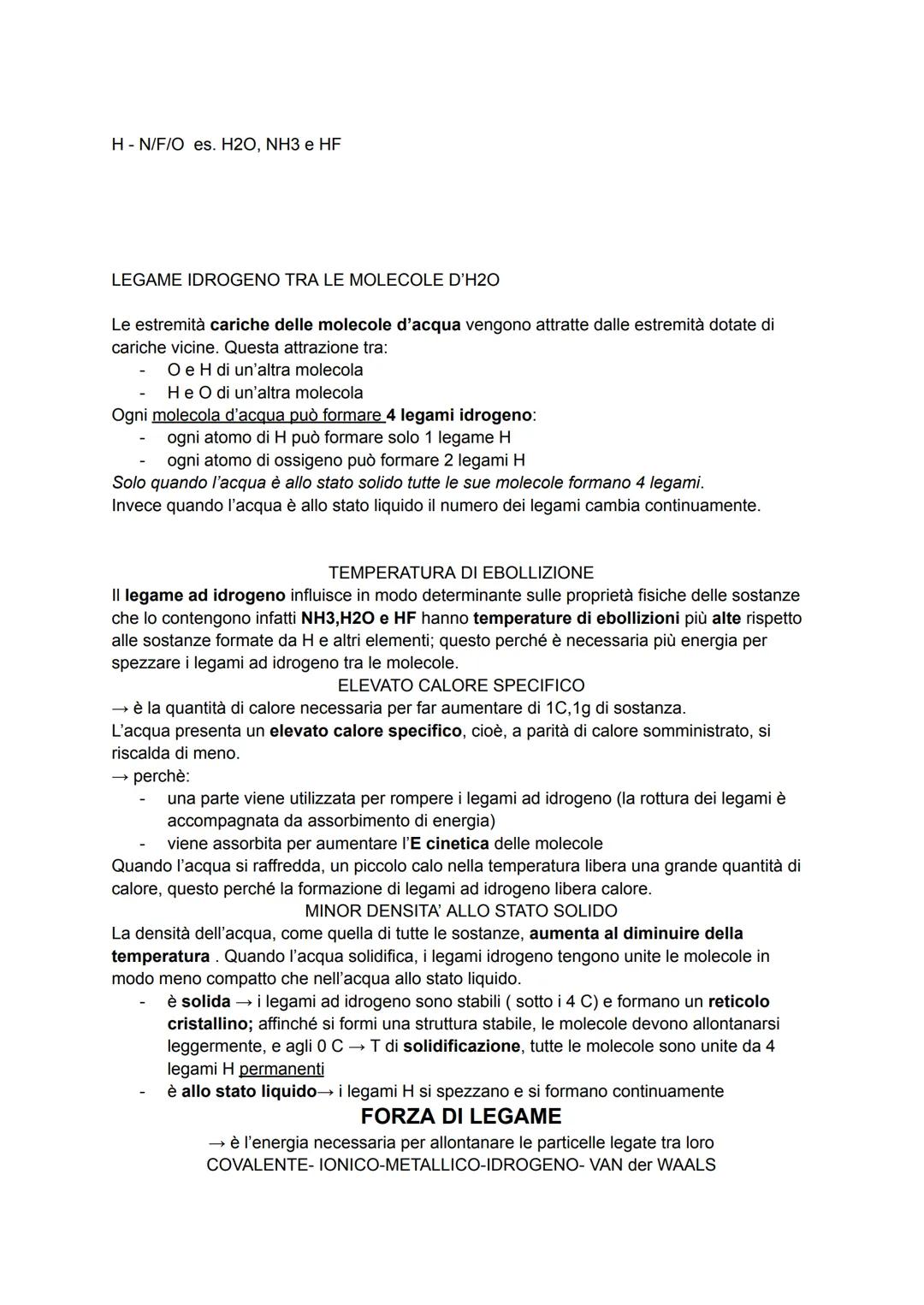 H - N/F/O es. H2O, NH3 e HF

LEGAME IDROGENO TRA LE MOLECOLE D'H2O

Le estremità cariche delle molecole d'acqua vengono attratte dalle estremità dotate di cariche vicine. Questa attrazione tra:
- O e H di un'altra molecola
- H e O di un'altra molecola
Ogni molecola d'acqua può formare 4 legami idrogeno:
- ogni atomo di H può formare solo 1 legame H
- ogni atomo di ossigeno può formare 2 legami H
Solo quando l'acqua è allo stato solido tutte le sue molecole formano 4 legami.
Invece quando l'acqua è allo stato liquido il numero dei legami cambia continuamente.

TEMPERATURA DI EBOLLIZIONE
Il legame ad idrogeno influisce in modo determinante sulle proprietà fisiche delle sostanze che lo contengono infatti NH3,H2O e HF hanno temperature di ebollizioni più alte rispetto alle sostanze formate da H e altri elementi; questo perché è necessaria più energia per spezzare i legami ad idrogeno tra le molecole.
ELEVATO CALORE SPECIFICO
→ è la quantità di calore necessaria per far aumentare di 1C,1g di sostanza.
L'acqua presenta un elevato calore specifico, cioè, a parità di calore somministrato, si riscalda di meno.
→ perchè:
- una parte viene utilizzata per rompere i legami ad idrogeno (la rottura dei legami è accompagnata da assorbimento di energia)
- viene assorbita per aumentare l'E cinetica delle molecole
Quando l'acqua si raffredda, un piccolo calo nella temperatura libera una grande quantità di calore, questo perché la formazione di legami ad idrogeno libera calore.
MINOR DENSITA' ALLO STATO SOLIDO
La densità dell'acqua, come quella di tutte le sostanze, aumenta al diminuire della temperatura . Quando l'acqua solidifica, i legami idrogeno tengono unite le molecole in modo meno compatto che nell'acqua allo stato liquido.
- è solida → i legami ad idrogeno sono stabili ( sotto i 4 C) e formano un reticolo cristallino; affinché si formi una struttura stabile, le molecole devono allontanarsi leggermente, e agli 0 C → T di solidificazione, tutte le molecole sono unite da 4 legami H permanenti
- è allo stato liquido→ i legami H si spezzano e si formano continuamente
FORZA DI LEGAME
→ è l'energia necessaria per allontanare le particelle legate tra loro
COVALENTE- IONICO-METALLICO-IDROGENO- VAN der WAALS